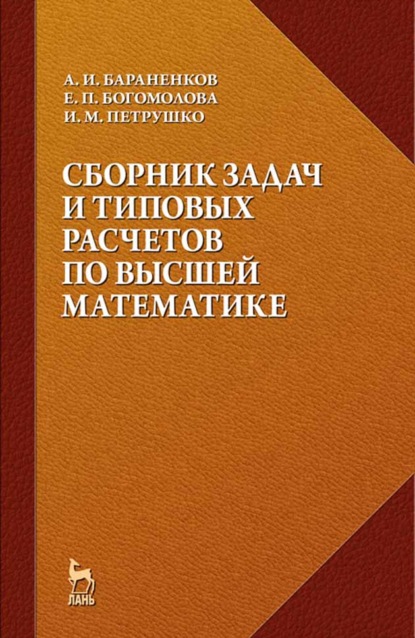 А. И. БАРАНЕНКОВ
Е. П. БОГОМОЛОВА
И. М. ПЕТРУШКО

СБОРНИК ЗАДАЧ И ТИПОВЫХ РАСЧЕТОВ ПО ВЫСШЕЙ МАТЕМАТИКЕ

ЛАНЬ